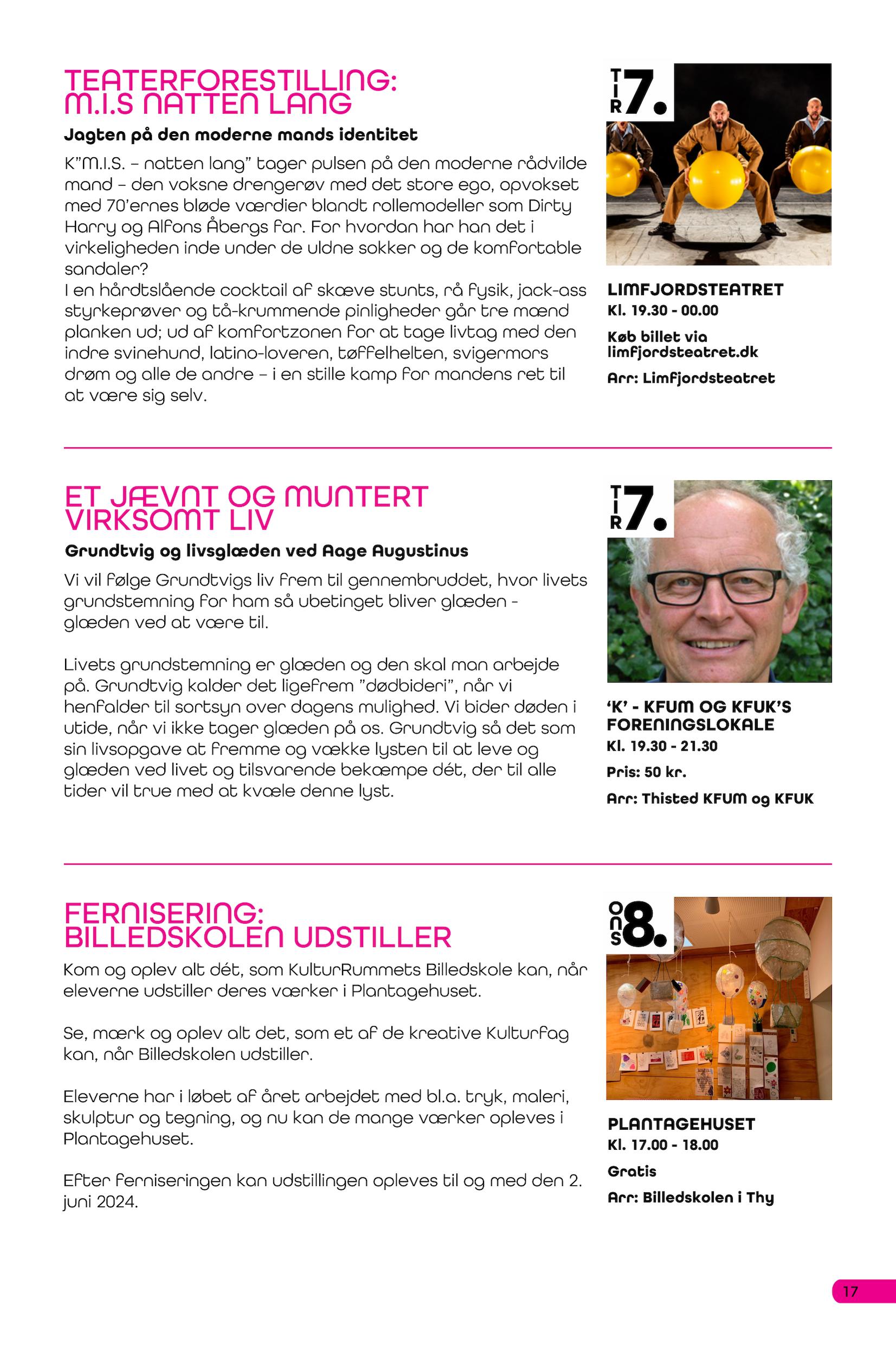 TEATERFORESTILLING:
M.I.S NATTEN LANG

Jagten på den moderne mands identitet

K"M.I.S. – natten lang" tager pulsen på den moderne rådvilde mand – den voksne drengerøv med det store ego, opvokset med 70'ernes bløde værdier blandt rollemodeller som Dirty Harry og Alfons Åbergs far. For hvordan har han det i virkeligheden inde under de uldne sokker og de komfortable sandaler?
I en hårdtslående cocktail af skæve stunts, rå fysik, jack-ass styrkeprøver og tå-krummende pinligheder går tre mænd planken ud; ud af komfortzonen for at tage livtag med den indre svinehund, latino-loveren, tøffelhelten, svigermors drøm og alle de andre – i en stille kamp for mandens ret til at være sig selv.

TIR 7.

LIMFJORDSTEATRET
Kl. 19.30 - 00.00

Køb billet via limfjordsteatret.dk

Arr: Limfjordsteatret

ET JÆVNT OG MUNTERT VIRKSOMT LIV

Grundtvig og livsglæden ved Aage Augustinus

Vi vil følge Grundtvigs liv frem til gennembruddet, hvor livets grundstemning for ham så ubetinget bliver glæden - glæden ved at være til.

Livets grundstemning er glæden og den skal man arbejde på. Grundtvig kalder det ligefrem "dødbideri", når vi henfalder til sortsyn over dagens mulighed. Vi bider døden i utide, når vi ikke tager glæden på os. Grundtvig så det som sin livsopgave at fremme og vække lysten til at leve og glæden ved livet og tilsvarende bekæmpe dét, der til alle tider vil true med at kvæle denne lyst.

TIR 7.

'K' - KFUM OG KFUK'S FORENINGSLOKALE
Kl. 19.30 - 21.30

Pris: 50 kr.

Arr: Thisted KFUM og KFUK

FERNISERING:
BILLEDSKOLEN UDSTILLER

Kom og oplev alt dét, som KulturRummets Billedskole kan, når eleverne udstiller deres værker i Plantagehuset.

Se, mærk og oplev alt det, som et af de kreative Kulturfag kan, når Billedskolen udstiller.

Eleverne har i løbet af året arbejdet med bl.a. tryk, maleri, skulptur og tegning, og nu kan de mange værker opleves i Plantagehuset.

Efter ferniseringen kan udstillingen opleves til og med den 2. juni 2024.

ONS 8.

PLANTAGEHUSET
Kl. 17.00 - 18.00

Gratis

Arr: Billedskolen i Thy

17